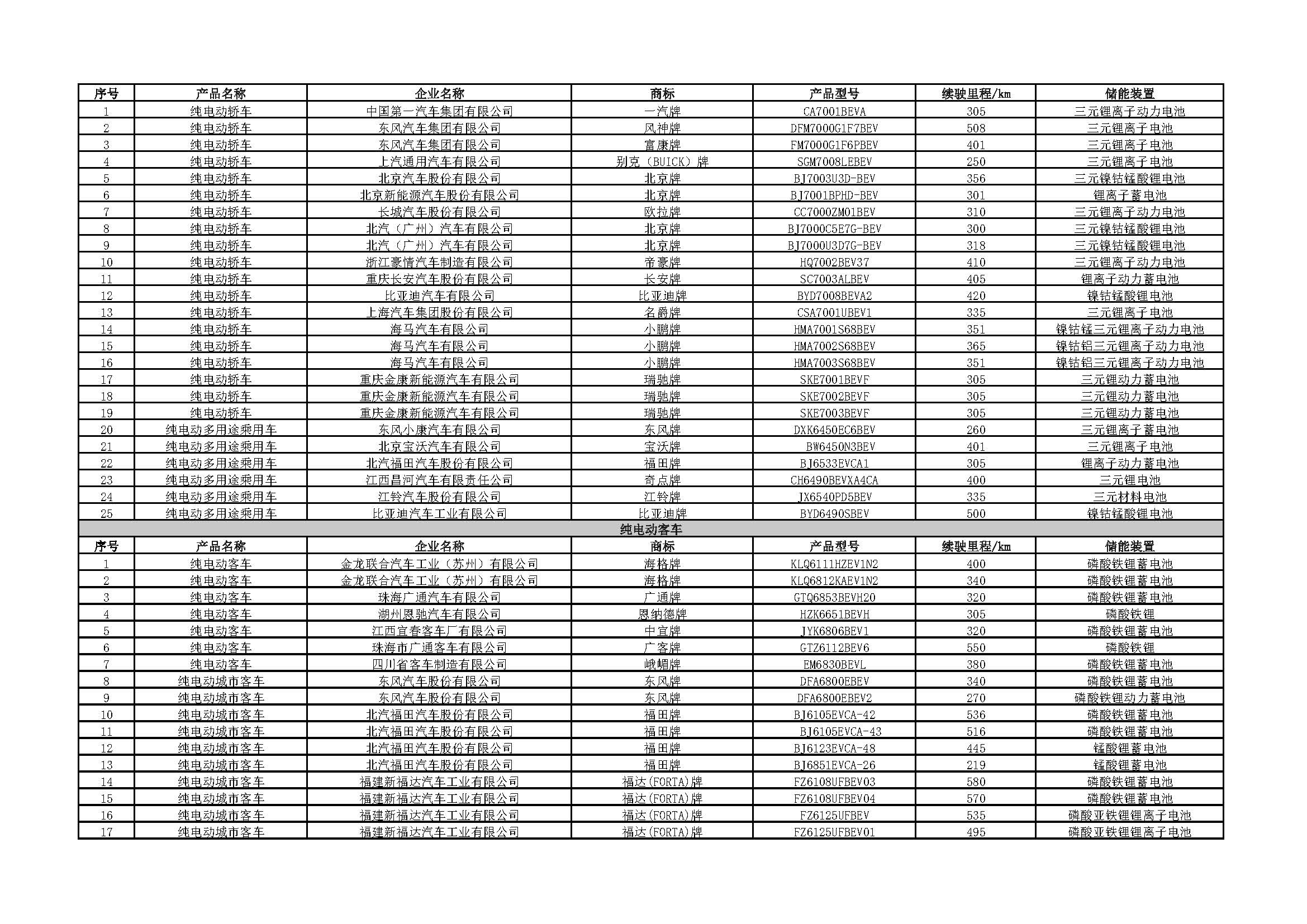 | 序号 | 产品名称 | 企业名称 | 商标 | 产品型号 | 续驶里程/km | 储能装置 |
|---|---|---|---|---|---|---|
| 1 | 纯电动轿车 | 中国第一汽车集团有限公司 | 一汽牌 | CA7001BEVA | 305 | 三元锂离子动力电池 |
| 2 | 纯电动轿车 | 东风汽车集团有限公司 | 风神牌 | DFM7000G1F7BEV | 508 | 三元锂离子电池 |
| 3 | 纯电动轿车 | 东风汽车集团有限公司 | 富康牌 | FM7000G1F6PBEV | 401 | 三元锂离子电池 |
| 4 | 纯电动轿车 | 上汽通用汽车有限公司 | 别克（BUICK）牌 | SGM7008LEBEV | 250 | 三元锂离子电池 |
| 5 | 纯电动轿车 | 北京汽车股份有限公司 | 北京牌 | BJ7003U3D-BEV | 356 | 三元镍钴锰酸锂电池 |
| 6 | 纯电动轿车 | 北京新能源汽车股份有限公司 | 北京牌 | BJ7001BPHD-BEV | 301 | 锂离子蓄电池 |
| 7 | 纯电动轿车 | 长城汽车股份有限公司 | 欧拉牌 | CC7000ZM01BEV | 310 | 三元锂离子动力电池 |
| 8 | 纯电动轿车 | 北汽（广州）汽车有限公司 | 北京牌 | BJ7000C5E7G-BEV | 300 | 三元镍钴锰酸锂电池 |
| 9 | 纯电动轿车 | 北汽（广州）汽车有限公司 | 北京牌 | BJ7000U3D7G-BEV | 318 | 三元镍钴锰酸锂电池 |
| 10 | 纯电动轿车 | 浙江豪情汽车制造有限公司 | 帝豪牌 | HQ7002BEV37 | 410 | 三元锂离子动力电池 |
| 11 | 纯电动轿车 | 重庆长安汽车股份有限公司 | 长安牌 | SC7003ALBEV | 405 | 锂离子动力蓄电池 |
| 12 | 纯电动轿车 | 比亚迪汽车有限公司 | 比亚迪牌 | BYD7008BEVA2 | 420 | 镍钴锰酸锂电池 |
| 13 | 纯电动轿车 | 上海汽车集团股份有限公司 | 名爵牌 | CSA7001UBEV1 | 335 | 三元锂离子电池 |
| 14 | 纯电动轿车 | 海马汽车有限公司 | 小鹏牌 | HMA7001S68BEV | 351 | 镍钴锰三元锂离子动力电池 |
| 15 | 纯电动轿车 | 海马汽车有限公司 | 小鹏牌 | HMA7002S68BEV | 365 | 镍钴铝三元锂离子动力电池 |
| 16 | 纯电动轿车 | 海马汽车有限公司 | 小鹏牌 | HMA7003S68BEV | 351 | 镍钴铝三元锂离子动力电池 |
| 17 | 纯电动轿车 | 重庆金康新能源汽车有限公司 | 瑞驰牌 | SKE7001BEVF | 305 | 三元锂动力蓄电池 |
| 18 | 纯电动轿车 | 重庆金康新能源汽车有限公司 | 瑞驰牌 | SKE7002BEVF | 305 | 三元锂动力蓄电池 |
| 19 | 纯电动轿车 | 重庆金康新能源汽车有限公司 | 瑞驰牌 | SKE7003BEVF | 305 | 三元锂动力蓄电池 |
| 20 | 纯电动多用途乘用车 | 东风小康汽车有限公司 | 东风牌 | DXK6450EC6BEV | 260 | 三元锂离子蓄电池 |
| 21 | 纯电动多用途乘用车 | 北京宝沃汽车有限公司 | 宝沃牌 | BW6450N3BEV | 401 | 三元锂离子电池 |
| 22 | 纯电动多用途乘用车 | 北汽福田汽车股份有限公司 | 福田牌 | BJ6533EVCA1 | 305 | 锂离子动力蓄电池 |
| 23 | 纯电动多用途乘用车 | 江西昌河汽车有限责任公司 | 奇点牌 | CH6490BEVXA4CA | 400 | 三元锂电池 |
| 24 | 纯电动多用途乘用车 | 江铃汽车股份有限公司 | 江铃牌 | JX6540PD5BEV | 335 | 三元材料电池 |
| 25 | 纯电动多用途乘用车 | 比亚迪汽车工业有限公司 | 比亚迪牌 | BYD6490SBEV | 500 | 镍钴锰酸锂电池 |

纯电动客车

| 序号 | 产品名称 | 企业名称 | 商标 | 产品型号 | 续驶里程/km | 储能装置 |
|---|---|---|---|---|---|---|
| 1 | 纯电动客车 | 金龙联合汽车工业（苏州）有限公司 | 海格牌 | KLQ6111HZEV1N2 | 400 | 磷酸铁锂蓄电池 |
| 2 | 纯电动客车 | 金龙联合汽车工业（苏州）有限公司 | 海格牌 | KLQ6812KAEV1N2 | 340 | 磷酸铁锂蓄电池 |
| 3 | 纯电动客车 | 珠海广通汽车有限公司 | 广通牌 | GTQ6853BEVH20 | 320 | 磷酸铁锂蓄电池 |
| 4 | 纯电动客车 | 湖州恩驰汽车有限公司 | 恩纳德牌 | HZK6651BEVH | 305 | 磷酸铁锂 |
| 5 | 纯电动客车 | 江西宜春客车厂有限公司 | 中宜牌 | JYK6806BEV1 | 320 | 磷酸铁锂蓄电池 |
| 6 | 纯电动客车 | 珠海市广通客车有限公司 | 广客牌 | GTZ6112BEV6 | 550 | 磷酸铁锂 |
| 7 | 纯电动客车 | 四川省客车制造有限公司 | 峨嵋牌 | EM6830BEVL | 380 | 磷酸铁锂蓄电池 |
| 8 | 纯电动城市客车 | 东风汽车股份有限公司 | 东风牌 | DFA6800EBEV | 340 | 磷酸铁锂蓄电池 |
| 9 | 纯电动城市客车 | 东风汽车股份有限公司 | 东风牌 | DFA6800EBEV2 | 270 | 磷酸铁锂动力蓄电池 |
| 10 | 纯电动城市客车 | 北汽福田汽车股份有限公司 | 福田牌 | BJ6105EVCA-42 | 536 | 磷酸铁锂蓄电池 |
| 11 | 纯电动城市客车 | 北汽福田汽车股份有限公司 | 福田牌 | BJ6105EVCA-43 | 516 | 磷酸铁锂蓄电池 |
| 12 | 纯电动城市客车 | 北汽福田汽车股份有限公司 | 福田牌 | BJ6123EVCA-48 | 445 | 锰酸锂蓄电池 |
| 13 | 纯电动城市客车 | 北汽福田汽车股份有限公司 | 福田牌 | BJ6851EVCA-26 | 219 | 锰酸锂蓄电池 |
| 14 | 纯电动城市客车 | 福建新福达汽车工业有限公司 | 福达(FORTA)牌 | FZ6108UFBEV03 | 580 | 磷酸铁锂蓄电池 |
| 15 | 纯电动城市客车 | 福建新福达汽车工业有限公司 | 福达(FORTA)牌 | FZ6108UFBEV04 | 570 | 磷酸铁锂蓄电池 |
| 16 | 纯电动城市客车 | 福建新福达汽车工业有限公司 | 福达(FORTA)牌 | FZ6125UFBEV | 535 | 磷酸亚铁锂锂离子电池 |
| 17 | 纯电动城市客车 | 福建新福达汽车工业有限公司 | 福达(FORTA)牌 | FZ6125UFBEV01 | 495 | 磷酸亚铁锂锂离子电池 |